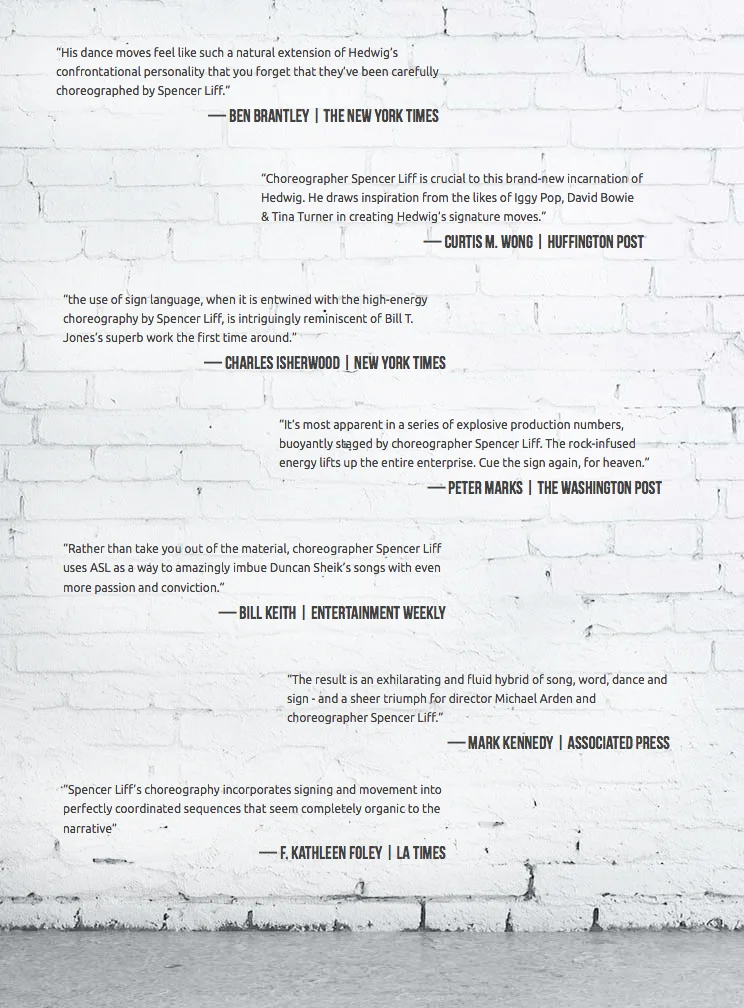 "His dance moves feel like such a natural extension of Hedwig's confrontational personality that you forget that they've been carefully choreographed by Spencer Liff."

— BEN BRANTLEY | THE NEW YORK TIMES

"Choreographer Spencer Liff is crucial to this brand-new incarnation of Hedwig. He draws inspiration from the likes of Iggy Pop, David Bowie & Tina Turner in creating Hedwig's signature moves."

— CURTIS M. WONG | HUFFINGTON POST

"the use of sign language, when it is entwined with the high-energy choreography by Spencer Liff, is intriguingly reminiscent of Bill T. Jones's superb work the first time around."

— CHARLES ISHERWOOD | NEW YORK TIMES

"It's most apparent in a series of explosive production numbers, buoyantly staged by choreographer Spencer Liff. The rock-infused energy lifts up the entire enterprise. Cue the sign again, for heaven."

— PETER MARKS | THE WASHINGTON POST

"Rather than take you out of the material, choreographer Spencer Liff uses ASL as a way to amazingly imbue Duncan Sheik's songs with even more passion and conviction."

— BILL KEITH | ENTERTAINMENT WEEKLY

"The result is an exhilarating and fluid hybrid of song, word, dance and sign - and a sheer triumph for director Michael Arden and choreographer Spencer Liff."

— MARK KENNEDY | ASSOCIATED PRESS

"Spencer Liff's choreography incorporates signing and movement into perfectly coordinated sequences that seem completely organic to the narrative"

— F. KATHLEEN FOLEY | LA TIMES